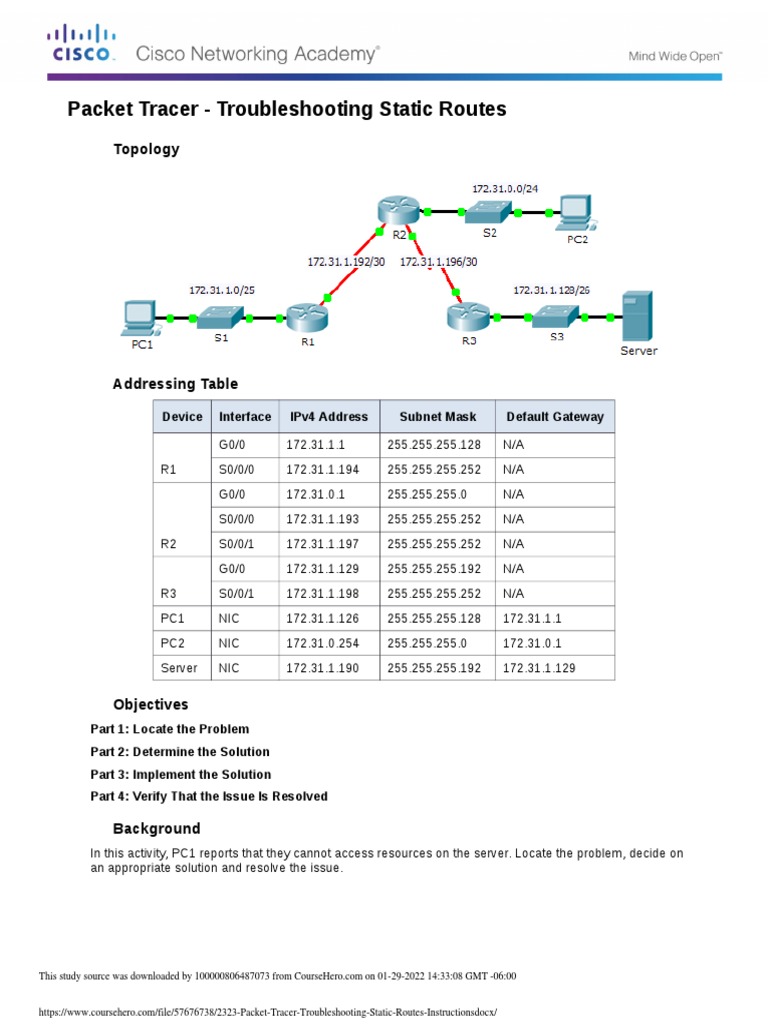 CISCO. Cisco Networking Academy®

Mind Wide Open™

Packet Tracer - Troubleshooting Static Routes

Topology

172.31.0.0/24

R2

S2

PC2

172.31.1.192/30

172.31.1.196/30

172.31.1.0/25

172.31.1.128/26

PC1

S1

R1

R3

S3

Server

Addressing Table

| Device | Interface | IPv4 Address | Subnet Mask | Default Gateway |
|---|---|---|---|---|
| R1 | G0/0 | 172.31.1.1 | 255.255.255.128 | N/A |
| | S0/0/0 | 172.31.1.194 | 255.255.255.252 | N/A |
| R2 | G0/0 | 172.31.0.1 | 255.255.255.0 | N/A |
| | S0/0/0 | 172.31.1.193 | 255.255.255.252 | N/A |
| | S0/0/1 | 172.31.1.197 | 255.255.255.252 | N/A |
| R3 | G0/0 | 172.31.1.129 | 255.255.255.192 | N/A |
| | S0/0/1 | 172.31.1.198 | 255.255.255.252 | N/A |
| PC1 | NIC | 172.31.1.126 | 255.255.255.128 | 172.31.1.1 |
| PC2 | NIC | 172.31.0.254 | 255.255.255.0 | 172.31.0.1 |
| Server | NIC | 172.31.1.190 | 255.255.255.192 | 172.31.1.129 |

Objectives

Part 1: Locate the Problem

Part 2: Determine the Solution

Part 3: Implement the Solution

Part 4: Verify That the Issue Is Resolved

Background

In this activity, PC1 reports that they cannot access resources on the server. Locate the problem, decide on an appropriate solution and resolve the issue.

This study source was downloaded by 100000806487073 from CourseHero.com on 01-29-2022 14:33:08 GMT -06:00

https://www.coursehero.com/file/57676738/2323-Packet-Tracer-Troubleshooting-Static-Routes-Instructionsdocx/